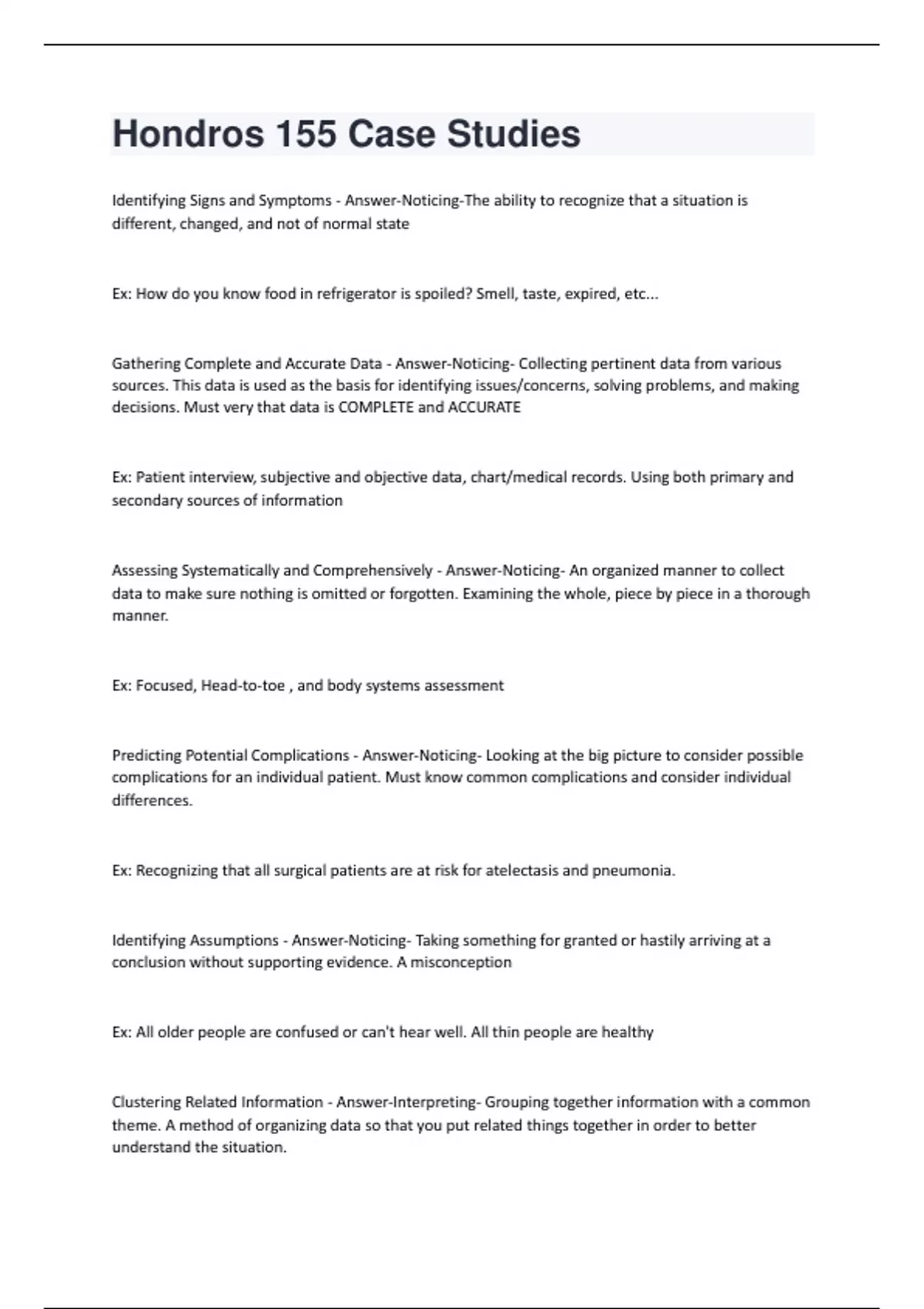 Hondros 155 Case Studies

Identifying Signs and Symptoms - Answer-Noticing-The ability to recognize that a situation is different, changed, and not of normal state

Ex: How do you know food in refrigerator is spoiled? Smell, taste, expired, etc...

Gathering Complete and Accurate Data - Answer-Noticing- Collecting pertinent data from various sources. This data is used as the basis for identifying issues/concerns, solving problems, and making decisions. Must very that data is COMPLETE and ACCURATE

Ex: Patient interview, subjective and objective data, chart/medical records. Using both primary and secondary sources of information

Assessing Systematically and Comprehensively - Answer-Noticing- An organized manner to collect data to make sure nothing is omitted or forgotten. Examining the whole, piece by piece in a thorough manner.

Ex: Focused, Head-to-toe , and body systems assessment

Predicting Potential Complications - Answer-Noticing- Looking at the big picture to consider possible complications for an individual patient. Must know common complications and consider individual differences.

Ex: Recognizing that all surgical patients are at risk for atelectasis and pneumonia.

Identifying Assumptions - Answer-Noticing- Taking something for granted or hastily arriving at a conclusion without supporting evidence. A misconception

Ex: All older people are confused or can't hear well. All thin people are healthy

Clustering Related Information - Answer-Interpreting- Grouping together information with a common theme. A method of organizing data so that you put related things together in order to better understand the situation.